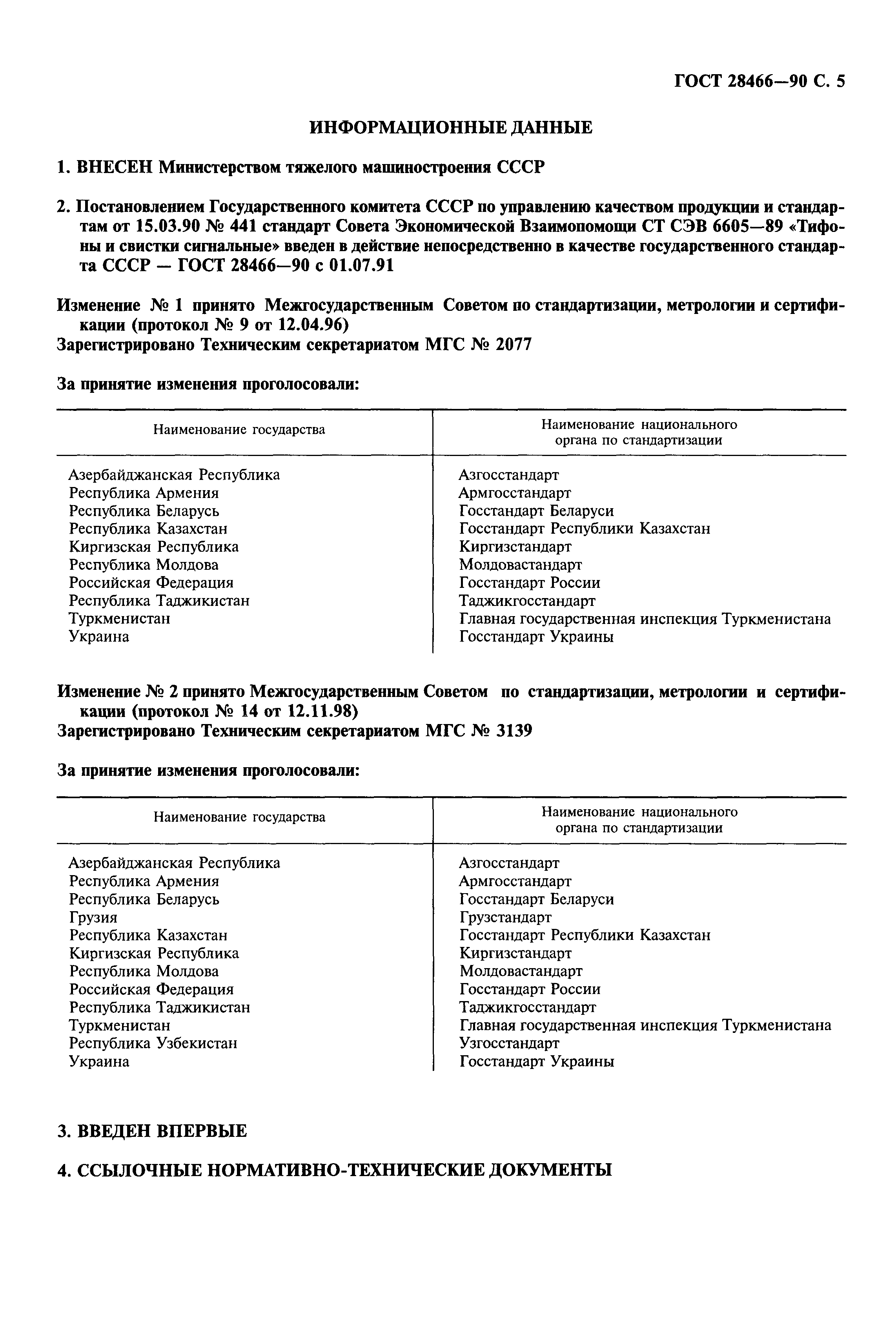 ГОСТ 28466—90 С. 5

ИНФОРМАЦИОННЫЕ ДАННЫЕ

1. ВНЕСЕН Министерством тяжелого машиностроения СССР

2. Постановлением Государственного комитета СССР по управлению качеством продукции и стандартам от 15.03.90 № 441 стандарт Совета Экономической Взаимопомощи СТ СЭВ 6605—89 «Тифоны и свистки сигнальные» введен в действие непосредственно в качестве государственного стандарта СССР — ГОСТ 28466—90 с 01.07.91

Изменение № 1 принято Межгосударственным Советом по стандартизации, метрологии и сертификации (протокол № 9 от 12.04.96)
Зарегистрировано Техническим секретариатом МГС № 2077

За принятие изменения проголосовали:

| Наименование государства | Наименование национального органа по стандартизации |
|---|---|
| Азербайджанская Республика | Азгосстандарт |
| Республика Армения | Армгосстандарт |
| Республика Беларусь | Госстандарт Беларуси |
| Республика Казахстан | Госстандарт Республики Казахстан |
| Киргизская Республика | Киргизстандарт |
| Республика Молдова | Молдовастандарт |
| Российская Федерация | Госстандарт России |
| Республика Таджикистан | Таджикгосстандарт |
| Туркменистан | Главная государственная инспекция Туркменистана |
| Украина | Госстандарт Украины |

Изменение № 2 принято Межгосударственным Советом по стандартизации, метрологии и сертификации (протокол № 14 от 12.11.98)
Зарегистрировано Техническим секретариатом МГС № 3139

За принятие изменения проголосовали:

| Наименование государства | Наименование национального органа по стандартизации |
|---|---|
| Азербайджанская Республика | Азгосстандарт |
| Республика Армения | Армгосстандарт |
| Республика Беларусь | Госстандарт Беларуси |
| Грузия | Грузстандарт |
| Республика Казахстан | Госстандарт Республики Казахстан |
| Киргизская Республика | Киргизстандарт |
| Республика Молдова | Молдовастандарт |
| Российская Федерация | Госстандарт России |
| Республика Таджикистан | Таджикгосстандарт |
| Туркменистан | Главная государственная инспекция Туркменистана |
| Республика Узбекистан | Узгосстандарт |
| Украина | Госстандарт Украины |

3. ВВЕДЕН ВПЕРВЫЕ

4. ССЫЛОЧНЫЕ НОРМАТИВНО-ТЕХНИЧЕСКИЕ ДОКУМЕНТЫ